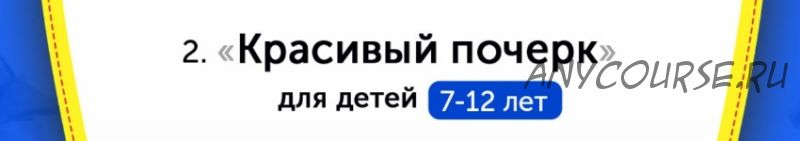 2. «Красивый почерк»
для детей 7-12 лет
ANYCOURSE.RU